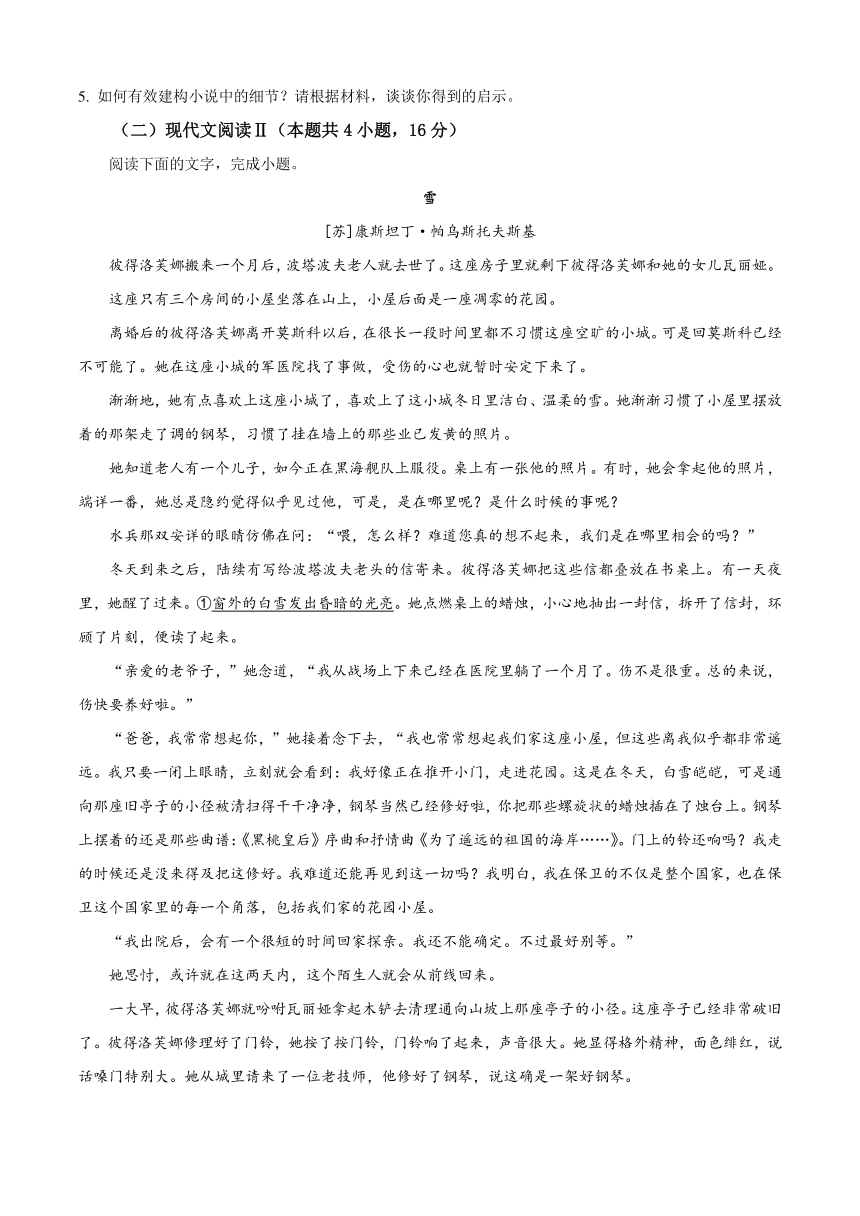 5. 如何有效建构小说中的细节？请根据材料，谈谈你得到的启示。

（二）现代文阅读Ⅱ（本题共 4 小题，16 分）

阅读下面的文字，完成小题。

雪

[苏]康斯坦丁·帕乌斯托夫斯基

彼得洛芙娜搬来一个月后，波塔波夫老人就去世了。这座房子里就剩下彼得洛芙娜和她的女儿瓦丽娅。

这座只有三个房间的小屋坐落在山上，小屋后面是一座凋零的花园。

离婚后的彼得洛芙娜离开莫斯科以后，在很长一段时间里都不习惯这座空旷的小城。可是回莫斯科已经不可能了。她在这座小城的军医院找了事做，受伤的心也就暂时安定下来了。

渐渐地，她有点喜欢上这座小城了，喜欢上了这小城冬日里洁白、温柔的雪。她渐渐习惯了小屋里摆放着的那架走了调的钢琴，习惯了挂在墙上的那些业已发黄的照片。

她知道老人有一个儿子，如今正在黑海舰队上服役。桌上有一张他的照片。有时，她会拿起他的照片，端详一番，她总是隐约觉得似乎见过他，可是，是在哪里呢？是什么时候的事呢？

水兵那双安详的眼睛仿佛在问：“喂，怎么样？难道您真的想不起来，我们是在哪里相会的吗？”

冬天到来之后，陆续有写给波塔波夫老头的信寄来。彼得洛芙娜把这些信都叠放在书桌上。有一天夜里，她醒了过来。①窗外的白雪发出昏暗的光亮。她点燃桌上的蜡烛，小心地抽出一封信，拆开了信封，环顾了片刻，便读了起来。

“亲爱的老爷子，”她念道，“我从战场上下来已经在医院里躺了一个月了。伤不是很重。总的来说，伤快要养好啦。”

“爸爸，我常常想起你，”她接着念下去，“我也常常想起我们家这座小屋，但这些离我似乎都非常遥远。我只要一闭上眼睛，立刻就会看到：我好像正在推开小门，走进花园。这是在冬天，白雪皑皑，可是通向那座旧亭子的小径被清扫得干干净净，钢琴当然已经修好啦，你把那些螺旋状的蜡烛插在了烛台上。钢琴上摆着的还是那些曲谱：《黑桃皇后》序曲和抒情曲《为了遥远的祖国的海岸……》。门上的铃还响吗？我走的时候还是没来得及把这修好。我难道还能再见到这一切吗？我明白，我在保卫的不仅是整个国家，也在保卫这个国家里的每一个角落，包括我们家的花园小屋。

“我出院后，会有一个很短的时间回家探亲。我还不能确定。不过最好别等。”

她思忖，或许就在这两天内，这个陌生人就会从前线回来。

一大早，彼得洛芙娜就吩咐瓦丽娅拿起木铲去清理通向山坡上那座亭子的小径。这座亭子已经非常破旧了。彼得洛芙娜修理好了门铃，她按了按门铃，门铃响了起来，声音很大。她显得格外精神，面色绯红，说话嗓门特别大。她从城里请来了一位老技师，他修好了钢琴，说这确是一架好钢琴。